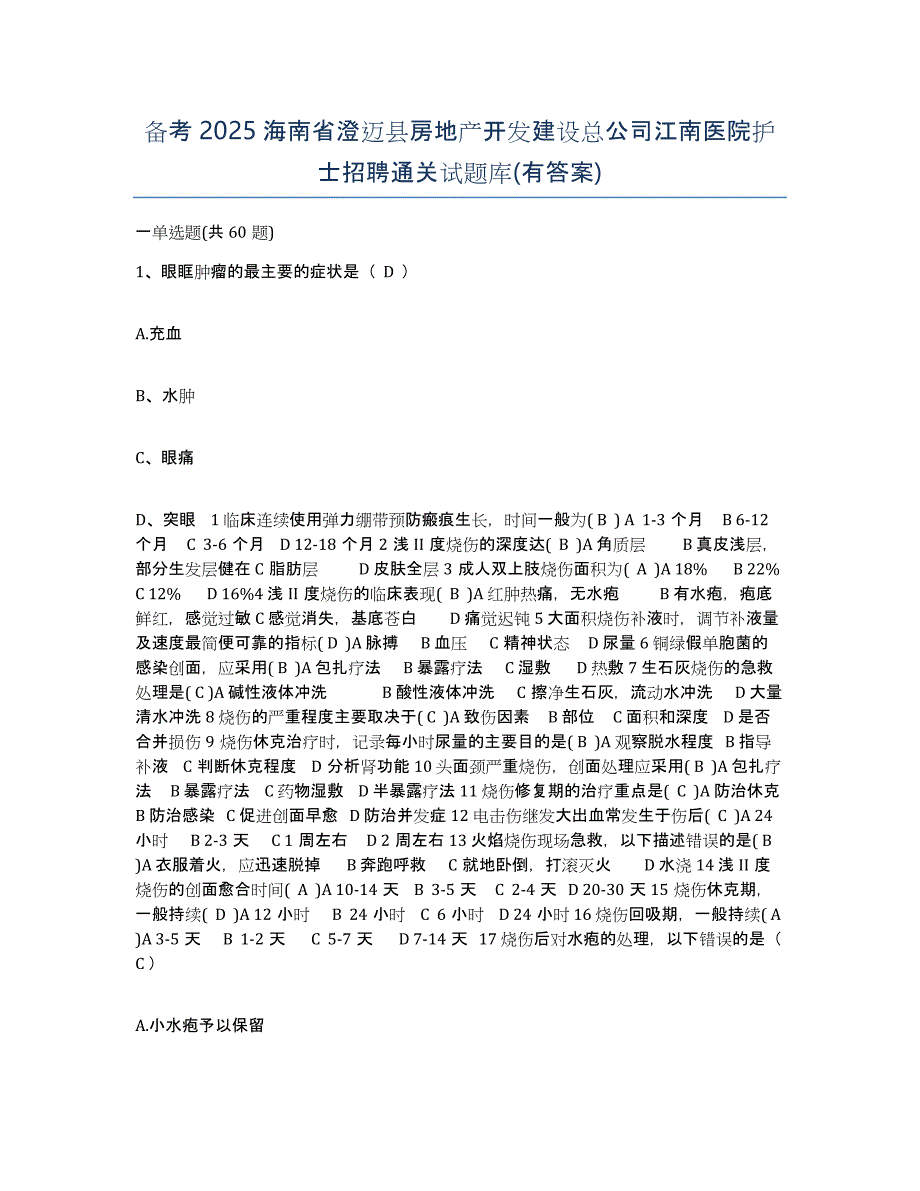 备考 2025 海南省澄迈县房地产开发建设总公司江南医院护士招聘通关试题库(有答案)

一单选题(共 60 题)

1、眼眶肿瘤的最主要的症状是（ D ）

A.充血

B、水肿

C、眼痛

D、突眼 1 临床连续使用弹力绷带预防瘢痕生长，时间一般为( B ) A 1-3 个月 B 6-12 个月 C 3-6 个月 D 12-18 个月 2 浅 II 度烧伤的深度达( B )A 角质层 B 真皮浅层，部分生发层健在 C 脂肪层 D 皮肤全层 3 成人双上肢烧伤面积为( A )A 18% B 22% C 12% D 16%4 浅 II 度烧伤的临床表现( B )A 红肿热痛，无水疱 B 有水疱，疱底鲜红，感觉过敏 C 感觉消失，基底苍白 D 痛觉迟钝 5 大面积烧伤补液时，调节补液量及速度最简便可靠的指标( D )A 脉搏 B 血压 C 精神状态 D 尿量 6 铜绿假单胞菌的感染创面，应采用( B )A 包扎疗法 B 暴露疗法 C 湿敷 D 热敷 7 生石灰烧伤的急救处理是( C )A 碱性液体冲洗 B 酸性液体冲洗 C 擦净生石灰，流动水冲洗 D 大量清水冲洗 8 烧伤的严重程度主要取决于( C )A 致伤因素 B 部位 C 面积和深度 D 是否合并损伤 9 烧伤休克治疗时，记录每小时尿量的主要目的是( B )A 观察脱水程度 B 指导补液 C 判断休克程度 D 分析肾功能 10 头面颈严重烧伤，创面处理应采用( B )A 包扎疗法 B 暴露疗法 C 药物湿敷 D 半暴露疗法 11 烧伤修复期的治疗重点是( C )A 防治休克 B 防治感染 C 促进创面早愈 D 防治并发症 12 电击伤继发大出血常发生于伤后( C )A 24 小时 B 2-3 天 C 1 周左右 D 2 周左右 13 火焰烧伤现场急救，以下描述错误的是( B )A 衣服着火，应迅速脱掉 B 奔跑呼救 C 就地卧倒，打滚灭火 D 水浇 14 浅 II 度烧伤的创面愈合时间( A )A 10-14 天 B 3-5 天 C 2-4 天 D 20-30 天 15 烧伤休克期，一般持续( D )A 12 小时 B 24 小时 C 6 小时 D 24 小时 16 烧伤回吸期，一般持续( A )A 3-5 天 B 1-2 天 C 5-7 天 D 7-14 天 17 烧伤后对水疱的处理，以下错误的是（ C ）

A.小水疱予以保留